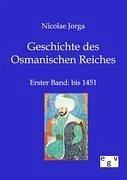 Nicolae Jorga

Geschichte des Osmanischen Reiches

Erster Band: bis 1451

e g v